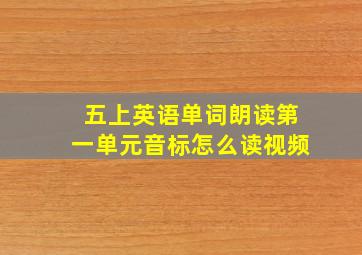 五上英语单词朗读第一单元音标怎么读视频